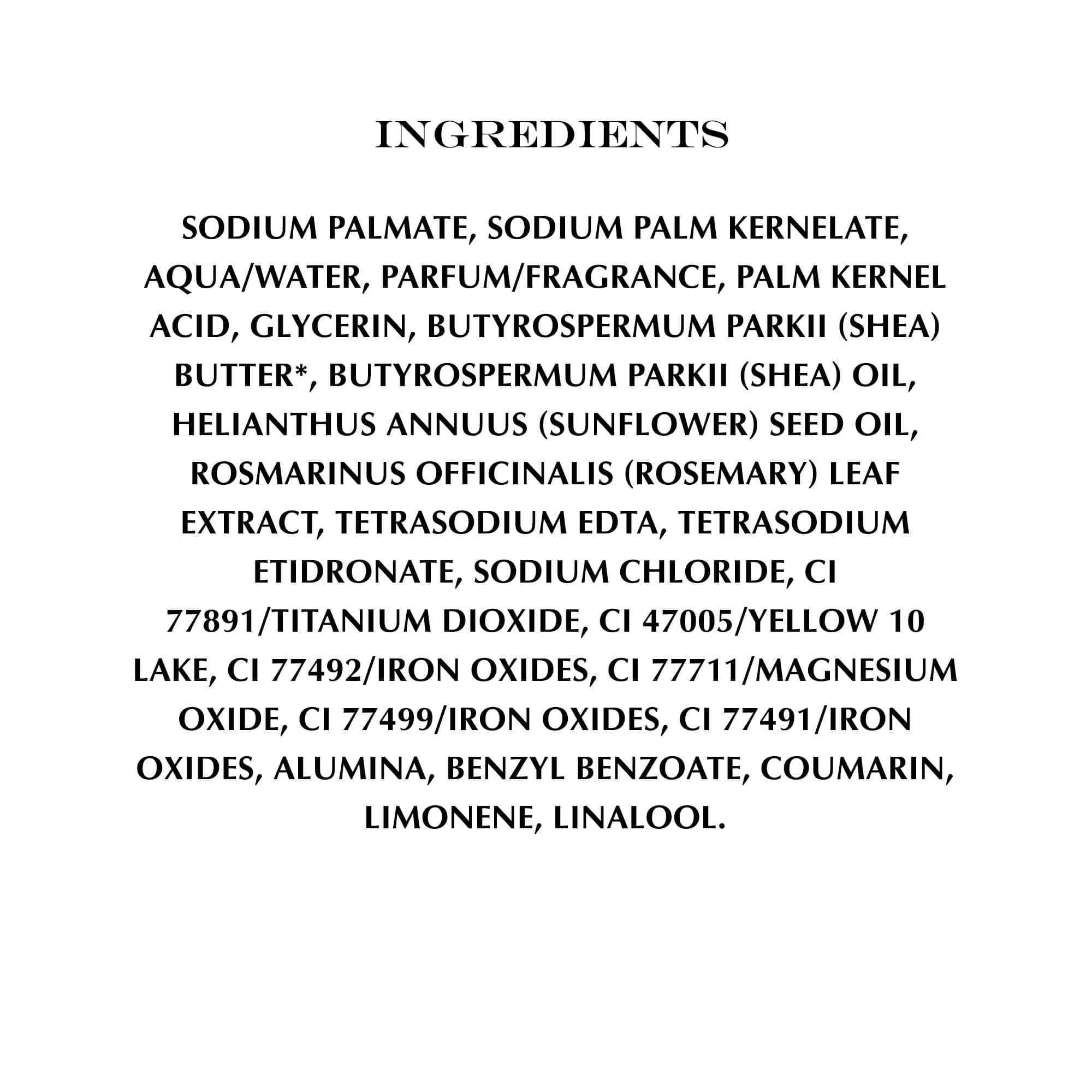 INGREDIENTS

SODIUM PALMATE, SODIUM PALM KERNELATE, AQUA/WATER, PARFUM/FRAGRANCE, PALM KERNEL ACID, GLYCERIN, BUTYROSPERMUM PARKII (SHEA) BUTTER*, BUTYROSPERMUM PARKII (SHEA) OIL, HELIANTHUS ANNUUS (SUNFLOWER) SEED OIL, ROSMARINUS OFFICINALIS (ROSEMARY) LEAF EXTRACT, TETRASODIUM EDTA, TETRASODIUM ETIDRONATE, SODIUM CHLORIDE, CI 77891/TITANIUM DIOXIDE, CI 47005/YELLOW 10 LAKE, CI 77492/IRON OXIDES, CI 77711/MAGNESIUM OXIDE, CI 77499/IRON OXIDES, CI 77491/IRON OXIDES, ALUMINA, BENZYL BENZOATE, COUMARIN, LIMONENE, LINALOOL.